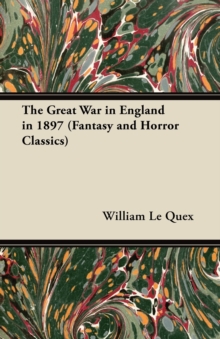 The Great War in England in 1897 (Fantasy and Horror Classics)

William Le Quex